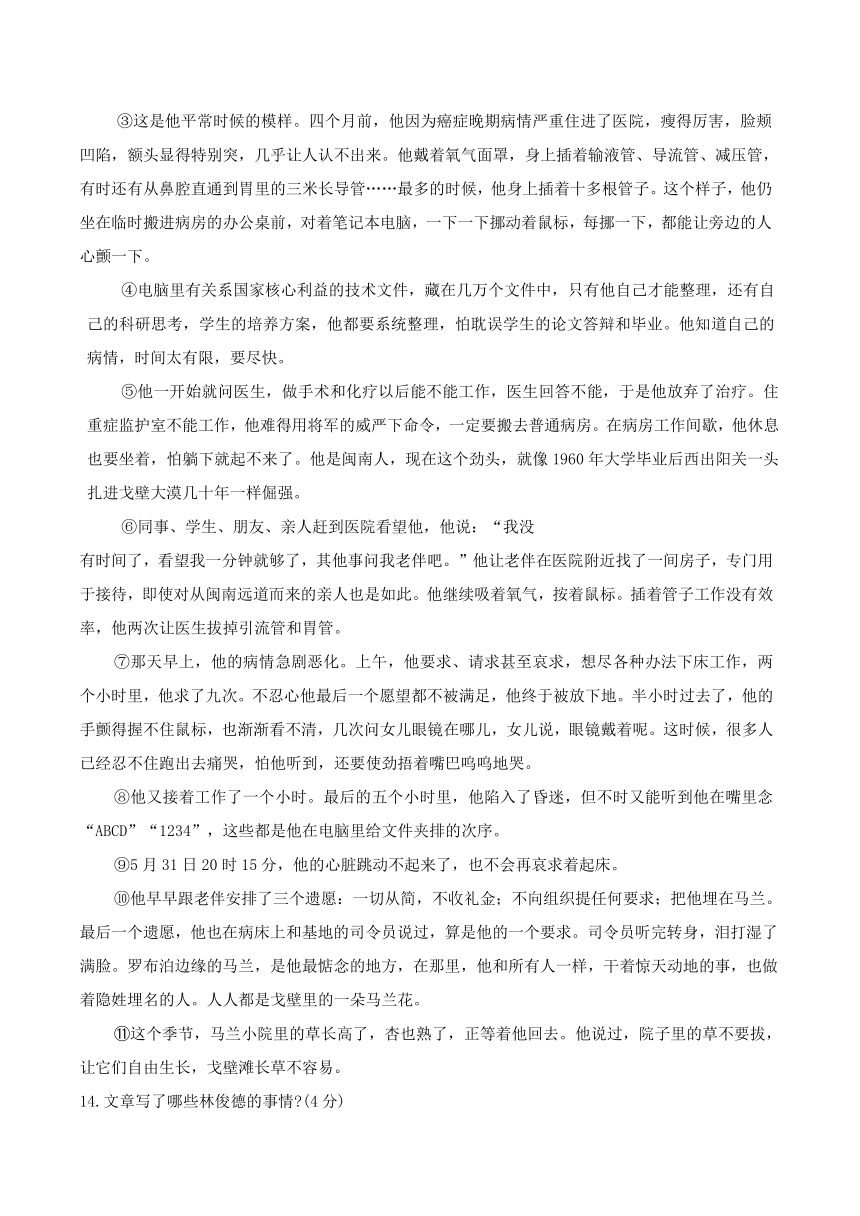 ③这是他平常时候的模样。四个月前，他因为癌症晚期病情严重住进了医院，瘦得厉害，脸颊凹陷，额头显得特别突，几乎让人认不出来。他戴着氧气面罩，身上插着输液管、导流管、减压管，有时还有从鼻腔直通到胃里的三米长导管……最多的时候，他身上插着十多根管子。这个样子，他仍坐在临时搬进病房的办公桌前，对着笔记本电脑，一下一下挪动着鼠标，每挪一下，都能让旁边的人心颤一下。

④电脑里有关系国家核心利益的技术文件，藏在几万个文件中，只有他自己才能整理，还有自己的科研思考，学生的培养方案，他都要系统整理，怕耽误学生的论文答辩和毕业。他知道自己的病情，时间太有限，要尽快。

⑤他一开始就问医生，做手术和化疗以后能不能工作，医生回答不能，于是他放弃了治疗。住重症监护室不能工作，他难得用将军的威严下命令，一定要搬去普通病房。在病房工作间歇，他休息也要坐着，怕躺下就起不来了。他是闽南人，现在这个劲头，就像1960年大学毕业后西出阳关一头扎进戈壁大漠几十年一样倔强。

⑥同事、学生、朋友、亲人赶到医院看望他，他说：“我没有时间了，看望我一分钟就够了，其他事问我老伴吧。”他让老伴在医院附近找了一间房子，专门用于接待，即使对从闽南远道而来的亲人也是如此。他继续吸着氧气，按着鼠标。插着管子工作没有效率，他两次让医生拔掉引流管和胃管。

⑦那天早上，他的病情急剧恶化。上午，他要求、请求甚至哀求，想尽各种办法下床工作，两个小时里，他求了九次。不忍心他最后一个愿望都不被满足，他终于被放下地。半小时过去了，他的手颤得握不住鼠标，也渐渐看不清，几次问女儿眼镜在哪儿，女儿说，眼镜戴着呢。这时候，很多人已经忍不住跑出去痛哭，怕他听到，还要使劲捂着嘴巴呜呜地哭。

⑧他又接着工作了一个小时。最后的五个小时里，他陷入了昏迷，但不时又能听到他在嘴里念“ABCD”“1234”，这些都是他在电脑里给文件夹排的次序。

⑨5月31日20时15分，他的心脏跳动不起来了，也不会再哀求着起床。

⑩他早早跟老伴安排了三个遗愿：一切从简，不收礼金；不向组织提任何要求；把他埋在马兰。最后一个遗愿，他也在病床上和基地的司令员说过，算是他的一个要求。司令员听完转身，泪打湿了满脸。罗布泊边缘的马兰，是他最惦念的地方，在那里，他和所有人一样，干着惊天动地的事，也做着隐姓埋名的人。人人都是戈壁里的一朵马兰花。

⑪这个季节，马兰小院里的草长高了，杏也熟了，正等着他回去。他说过，院子里的草不要拔，让它们自由生长，戈壁滩长草不容易。

14.文章写了哪些林俊德的事情?(4分)